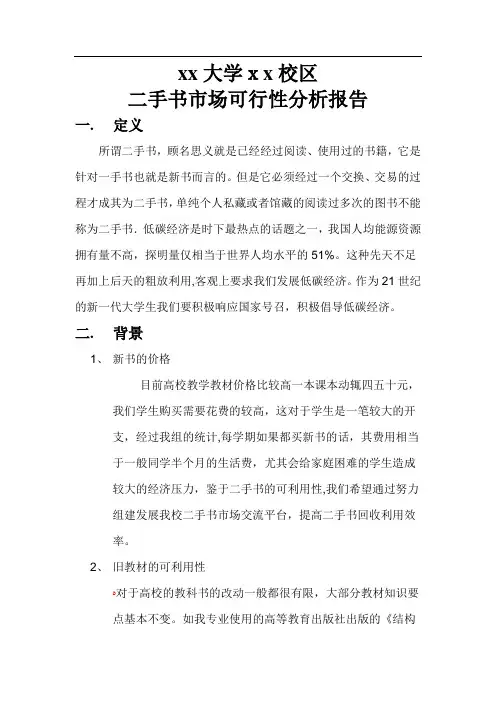 xx 大学 x x 校区
二手书市场可行性分析报告

一. 定义

所谓二手书，顾名思义就是已经经过阅读、使用过的书籍，它是针对一手书也就是新书而言的。但是它必须经过一个交换、交易的过程才成其为二手书，单纯个人私藏或者馆藏的阅读过多次的图书不能称为二手书. 低碳经济是时下最热点的话题之一，我国人均能源资源拥有量不高，探明量仅相当于世界人均水平的 51%。这种先天不足再加上后天的粗放利用,客观上要求我们发展低碳经济。作为 21 世纪的新一代大学生我们要积极响应国家号召，积极倡导低碳经济。

二. 背景

1、 新书的价格

目前高校教学教材价格比较高一本课本动辄四五十元，我们学生购买需要花费的较高，这对于学生是一笔较大的开支，经过我组的统计,每学期如果都买新书的话，其费用相当于一般同学半个月的生活费，尤其会给家庭困难的学生造成较大的经济压力，鉴于二手书的可利用性,我们希望通过努力组建发展我校二手书市场交流平台，提高二手书回收利用效率。

2、 旧教材的可利用性

对于高校的教科书的改动一般都很有限，大部分教材知识要点基本不变。如我专业使用的高等教育出版社出版的《结构